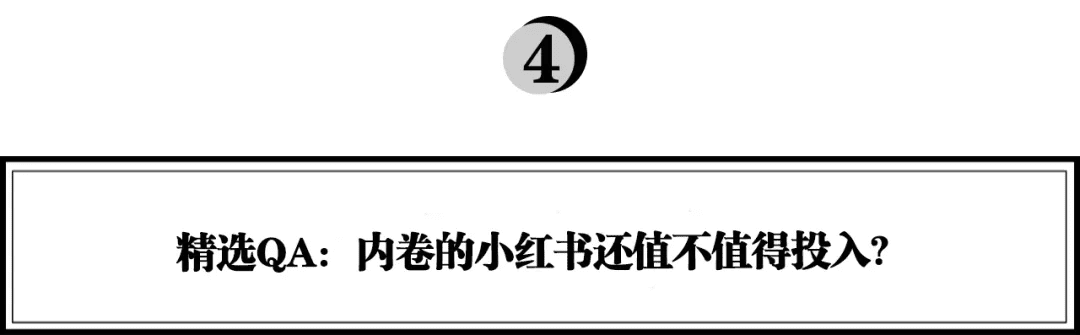 4

精选QA：内卷的小红书还值不值得投入?